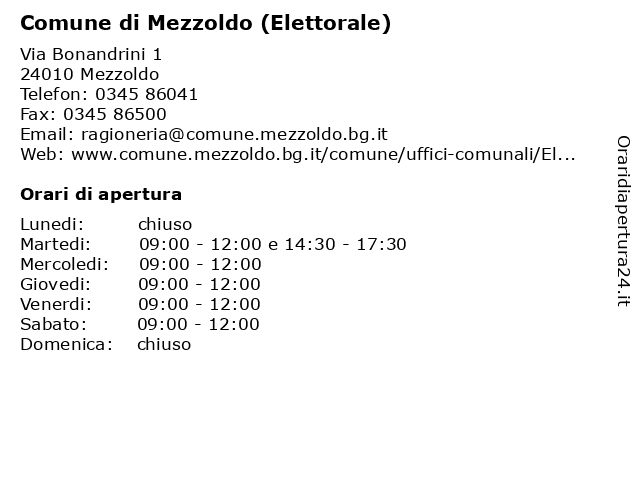 Comune di Mezzoldo (Elettorale)

Via Bonandrini 1
24010 Mezzoldo
Telefon: 0345 86041
Fax: 0345 86500
Email: ragioneria@comune.mezzoldo.bg.it
Web: www.comune.mezzoldo.bg.it/comune/uffici-comunali/El...

Orari di apertura

| Lunedi: | chiuso |
|---|---|
| Martedi: | 09:00 - 12:00 e 14:30 - 17:30 |
| Mercoledi: | 09:00 - 12:00 |
| Giovedi: | 09:00 - 12:00 |
| Venerdi: | 09:00 - 12:00 |
| Sabato: | 09:00 - 12:00 |
| Domenica: | chiuso |

Oraridiapertura24.it